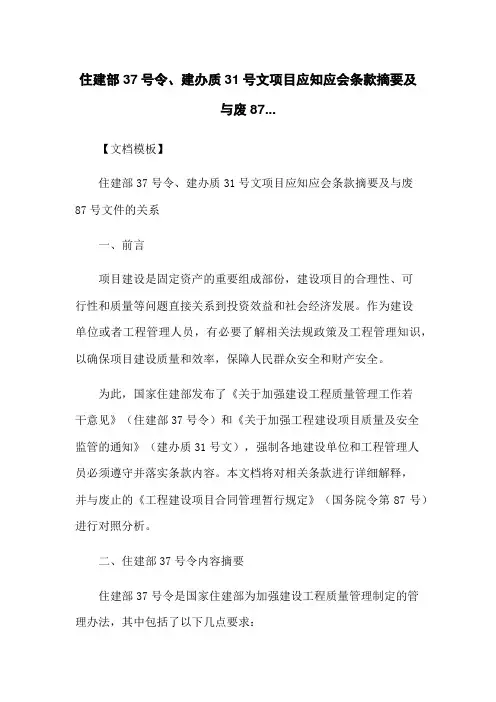 住建部 37 号令、建办质 31 号文项目应知应会条款摘要及与废 87...

【文档模板】

住建部 37 号令、建办质 31 号文项目应知应会条款摘要及与废 87 号文件的关系

一、前言

项目建设是固定资产的重要组成部份，建设项目的合理性、可行性和质量等问题直接关系到投资效益和社会经济发展。作为建设单位或者工程管理人员，有必要了解相关法规政策及工程管理知识，以确保项目建设质量和效率，保障人民群众安全和财产安全。

为此，国家住建部发布了《关于加强建设工程质量管理工作若干意见》（住建部 37 号令）和《关于加强工程建设项目质量及安全监管的通知》（建办质 31 号文），强制各地建设单位和工程管理人员必须遵守并落实条款内容。本文档将对相关条款进行详细解释，并与废止的《工程建设项目合同管理暂行规定》（国务院令第 87 号）进行对照分析。

二、住建部 37 号令内容摘要

住建部 37 号令是国家住建部为加强建设工程质量管理制定的管理办法，其中包括了以下几点要求：